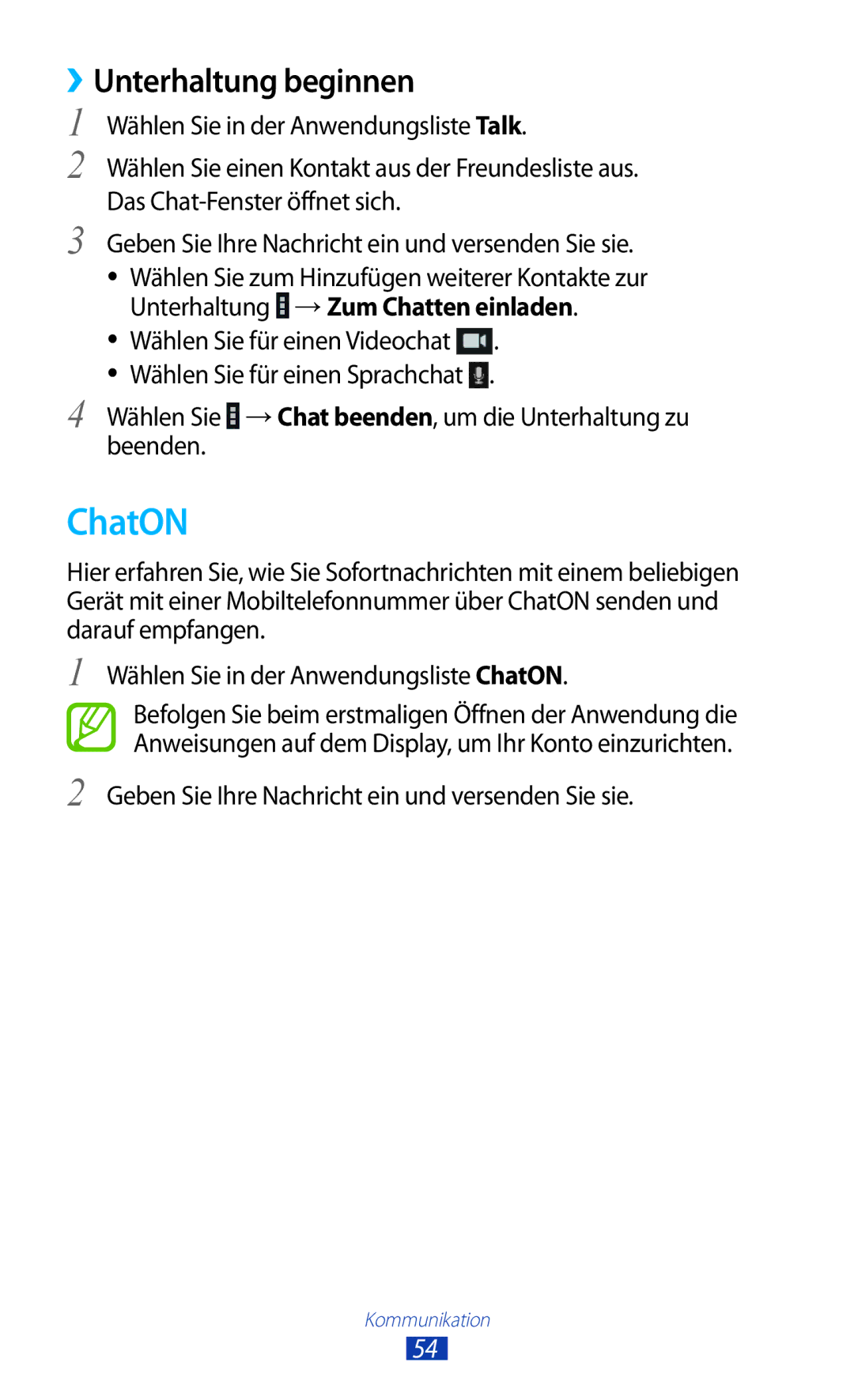 › Unterhaltung beginnen

1 Wählen Sie in der Anwendungsliste Talk.

2 Wählen Sie einen Kontakt aus der Freundesliste aus. Das Chat-Fenster öffnet sich.

3 Geben Sie Ihre Nachricht ein und versenden Sie sie.

• Wählen Sie zum Hinzufügen weiterer Kontakte zur Unterhaltung → Zum Chatten einladen.
• Wählen Sie für einen Videochat .
• Wählen Sie für einen Sprachchat .

4 Wählen Sie → Chat beenden, um die Unterhaltung zu beenden.

ChatON

Hier erfahren Sie, wie Sie Sofortnachrichten mit einem beliebigen Gerät mit einer Mobiltelefonnummer über ChatON senden und darauf empfangen.

1 Wählen Sie in der Anwendungsliste ChatON.

Befolgen Sie beim erstmaligen Öffnen der Anwendung die Anweisungen auf dem Display, um Ihr Konto einzurichten.

2 Geben Sie Ihre Nachricht ein und versenden Sie sie.

Kommunikation
54